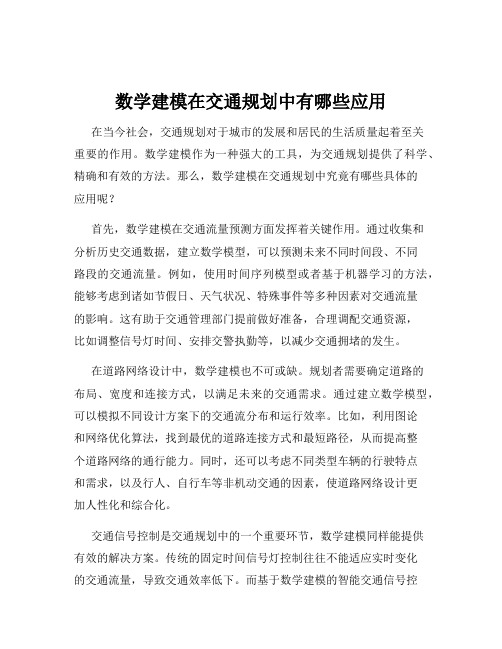 数学建模在交通规划中有哪些应用

在当今社会，交通规划对于城市的发展和居民的生活质量起着至关重要的作用。数学建模作为一种强大的工具，为交通规划提供了科学、精确和有效的方法。那么，数学建模在交通规划中究竟有哪些具体的应用呢？

首先，数学建模在交通流量预测方面发挥着关键作用。通过收集和分析历史交通数据，建立数学模型，可以预测未来不同时间段、不同路段的交通流量。例如，使用时间序列模型或者基于机器学习的方法，能够考虑到诸如节假日、天气状况、特殊事件等多种因素对交通流量的影响。这有助于交通管理部门提前做好准备，合理调配交通资源，比如调整信号灯时间、安排交警执勤等，以减少交通拥堵的发生。

在道路网络设计中，数学建模也不可或缺。规划者需要确定道路的布局、宽度和连接方式，以满足未来的交通需求。通过建立数学模型，可以模拟不同设计方案下的交通流分布和运行效率。比如，利用图论和网络优化算法，找到最优的道路连接方式和最短路径，从而提高整个道路网络的通行能力。同时，还可以考虑不同类型车辆的行驶特点和需求，以及行人、自行车等非机动交通的因素，使道路网络设计更加人性化和综合化。

交通信号控制是交通规划中的一个重要环节，数学建模同样能提供有效的解决方案。传统的固定时间信号灯控制往往不能适应实时变化的交通流量，导致交通效率低下。而基于数学建模的智能交通信号控